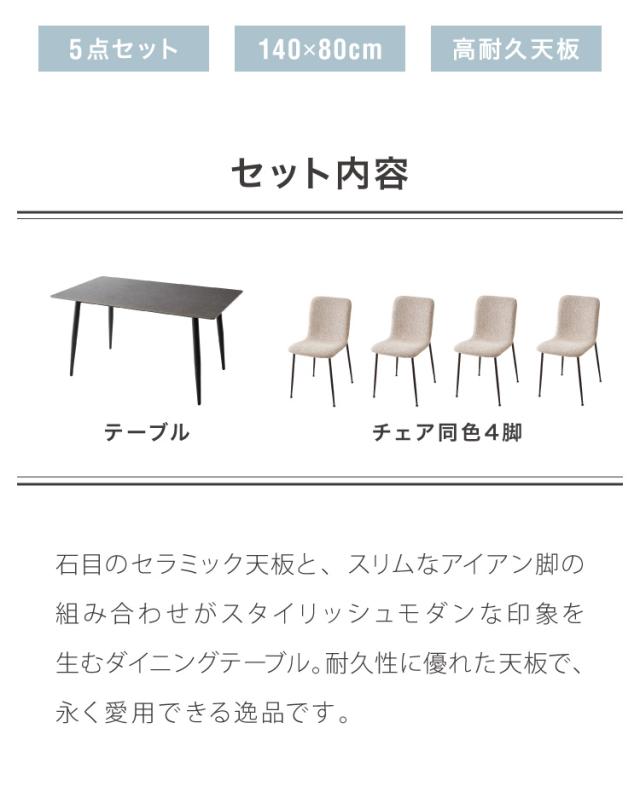 5点セット 140×80cm 高耐久天板

セット内容

テーブル

チェア同色4脚

石目のセラミック天板と、スリムなアイアン脚の組み合わせがスタイリッシュモダンな印象を生むダイニングテーブル。耐久性に優れた天板で、永く愛用できる逸品です。